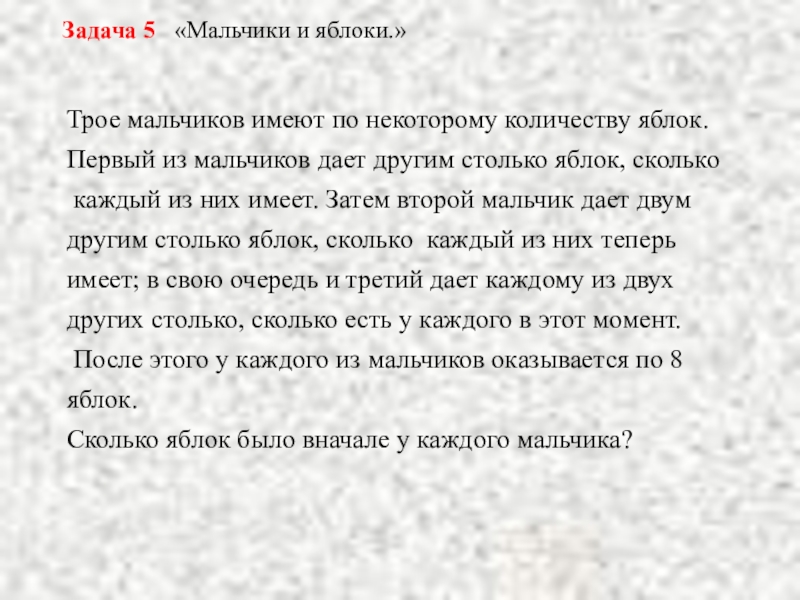 Задача 5 «Мальчики и яблоки.»

Трое мальчиков имеют по некоторому количеству яблок. Первый из мальчиков дает другим столько яблок, сколько каждый из них имеет. Затем второй мальчик дает двум другим столько яблок, сколько каждый из них теперь имеет; в свою очередь и третий дает каждому из двух других столько, сколько есть у каждого в этот момент. После этого у каждого из мальчиков оказывается по 8 яблок.
Сколько яблок было вначале у каждого мальчика?